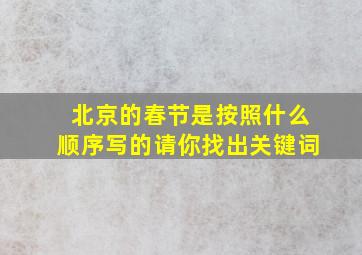 北京的春节是按照什么顺序写的请你找出关键词